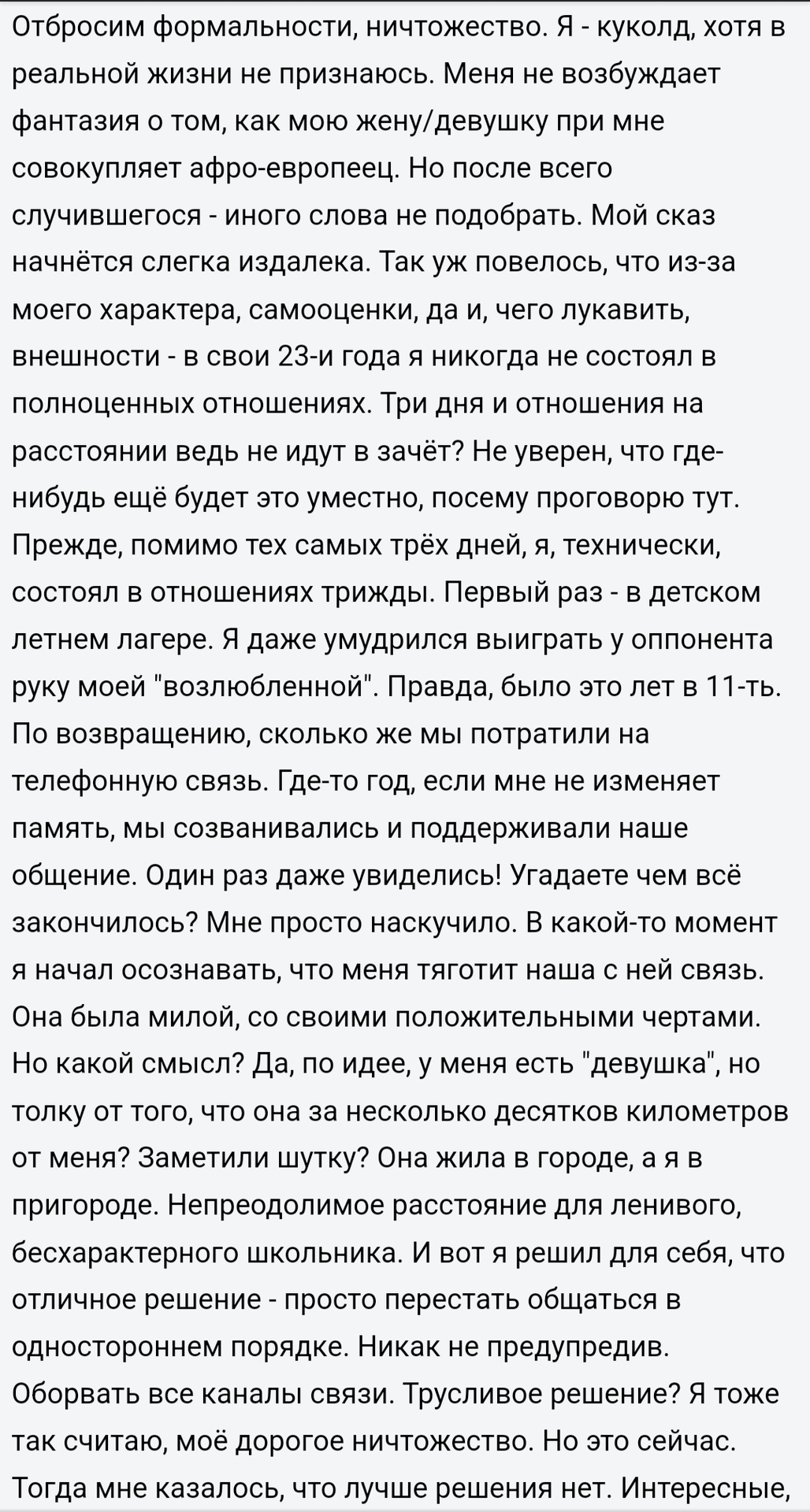 Отбросим формальности, ничтожество. Я - куколд, хотя в реальной жизни не признаюсь. Меня не возбуждает фантазия о том, как мою жену/девушку при мне совокупляет афро-европеец. Но после всего случившегося - иного слова не подобрать. Мой сказ начнётся слегка издалека. Так уж повелось, что из-за моего характера, самооценки, да и, чего лукавить, внешности - в свои 23-и года я никогда не состоял в полноценных отношениях. Три дня и отношения на расстоянии ведь не идут в зачёт? Не уверен, что где-нибудь ещё будет это уместно, посему проговорю тут. Прежде, помимо тех самых трёх дней, я, технически, состоял в отношениях трижды. Первый раз - в детском летнем лагере. Я даже умудрился выиграть у оппонента руку моей "возлюбленной". Правда, было это лет в 11-ть. По возвращению, сколько же мы потратили на телефонную связь. Где-то год, если мне не изменяет память, мы созванивались и поддерживали наше общение. Один раз даже увиделись! Угадаете чем всё закончилось? Мне просто наскучило. В какой-то момент я начал осознавать, что меня тяготит наша с ней связь. Она была милой, со своими положительными чертами. Но какой смысл? Да, по идее, у меня есть "девушка", но толку от того, что она за несколько десятков километров от меня? Заметили шутку? Она жила в городе, а я в пригороде. Непреодолимое расстояние для ленивого, бесхарактерного школьника. И вот я решил для себя, что отличное решение - просто перестать общаться в одностороннем порядке. Никак не предупредив. Оборвать все каналы связи. Трусливое решение? Я тоже так считаю, моё дорогое ничтожество. Но это сейчас. Тогда мне казалось, что лучше решения нет. Интересные,